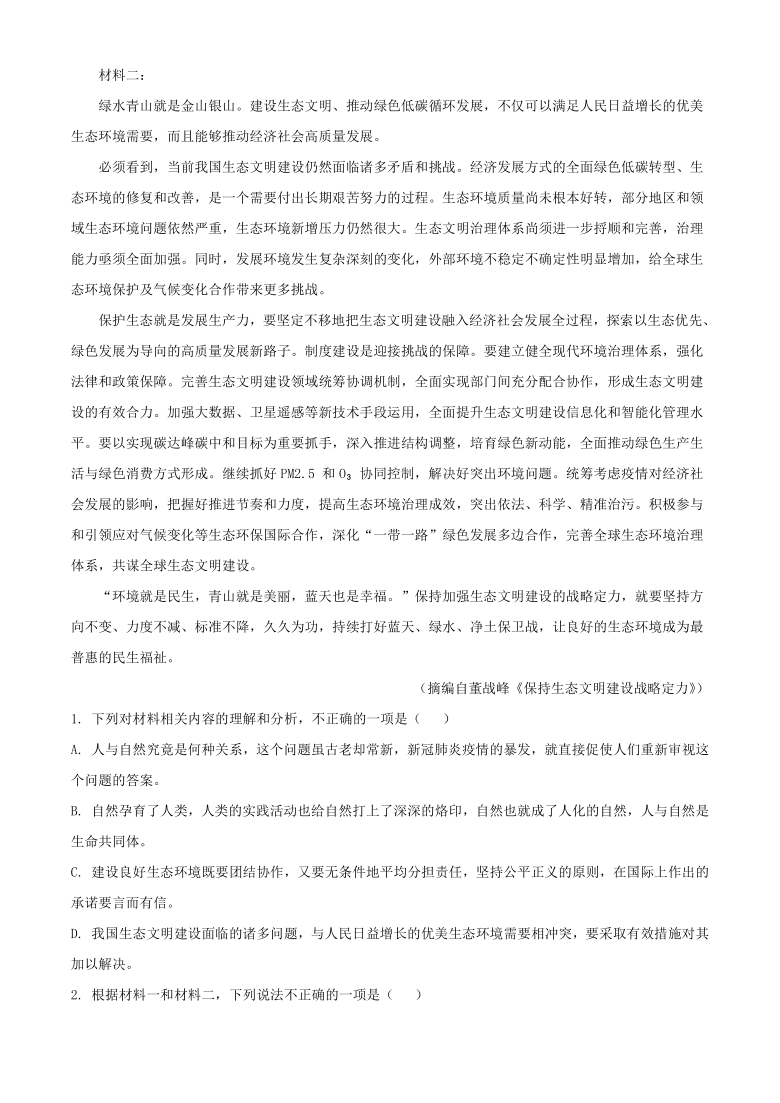 材料二：

绿水青山就是金山银山。建设生态文明、推动绿色低碳循环发展，不仅可以满足人民日益增长的优美生态环境需要，而且能够推动经济社会高质量发展。

必须看到，当前我国生态文明建设仍然面临诸多矛盾和挑战。经济发展方式的全面绿色低碳转型、生态环境的修复和改善，是一个需要付出长期艰苦努力的过程。生态环境质量尚未根本好转，部分地区和领域生态环境问题依然严重，生态环境新增压力仍然很大。生态文明治理体系尚须进一步捋顺和完善，治理能力亟须全面加强。同时，发展环境发生复杂深刻的变化，外部环境不稳定不确定性明显增加，给全球生态环境保护及气候变化合作带来更多挑战。

保护生态就是发展生产力，要坚定不移地把生态文明建设融入经济社会发展全过程，探索以生态优先、绿色发展为导向的高质量发展新路子。制度建设是迎接挑战的保障。要建立健全现代环境治理体系，强化法律和政策保障。完善生态文明建设领域统筹协调机制，全面实现部门间充分配合协作，形成生态文明建设的有效合力。加强大数据、卫星遥感等新技术手段运用，全面提升生态文明建设信息化和智能化管理水平。要以实现碳达峰碳中和目标为重要抓手，深入推进结构调整，培育绿色新动能，全面推动绿色生产生活与绿色消费方式形成。继续抓好 PM2.5 和 $O_3$ 协同控制，解决好突出环境问题。统筹考虑疫情对经济社会发展的影响，把握好推进节奏和力度，提高生态环境治理成效，突出依法、科学、精准治污。积极参与和引领应对气候变化等生态环保国际合作，深化“一带一路”绿色发展多边合作，完善全球生态环境治理体系，共谋全球生态文明建设。

“环境就是民生，青山就是美丽，蓝天也是幸福。”保持加强生态文明建设的战略定力，就要坚持方向不变、力度不减、标准不降，久久为功，持续打好蓝天、绿水、净土保卫战，让良好的生态环境成为最普惠的民生福祉。

（摘编自董战峰《保持生态文明建设战略定力》）

1. 下列对材料相关内容的理解和分析，不正确的一项是（　）

A. 人与自然究竟是何种关系，这个问题虽古老却常新，新冠肺炎疫情的暴发，就直接促使人们重新审视这个问题的答案。

B. 自然孕育了人类，人类的实践活动也给自然打上了深深的烙印，自然也就成了人化的自然，人与自然是生命共同体。

C. 建设良好生态环境既要团结协作，又要无条件地平均分担责任，坚持公平正义的原则，在国际上作出的承诺要言而有信。

D. 我国生态文明建设面临的诸多问题，与人民日益增长的优美生态环境需要相冲突，要采取有效措施对其加以解决。

2. 根据材料一和材料二，下列说法不正确的一项是（　）